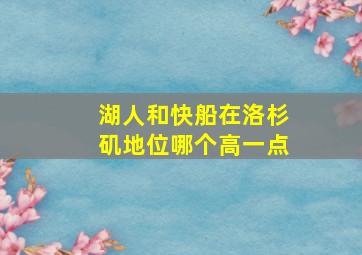 湖人和快船在洛杉矶地位哪个高一点